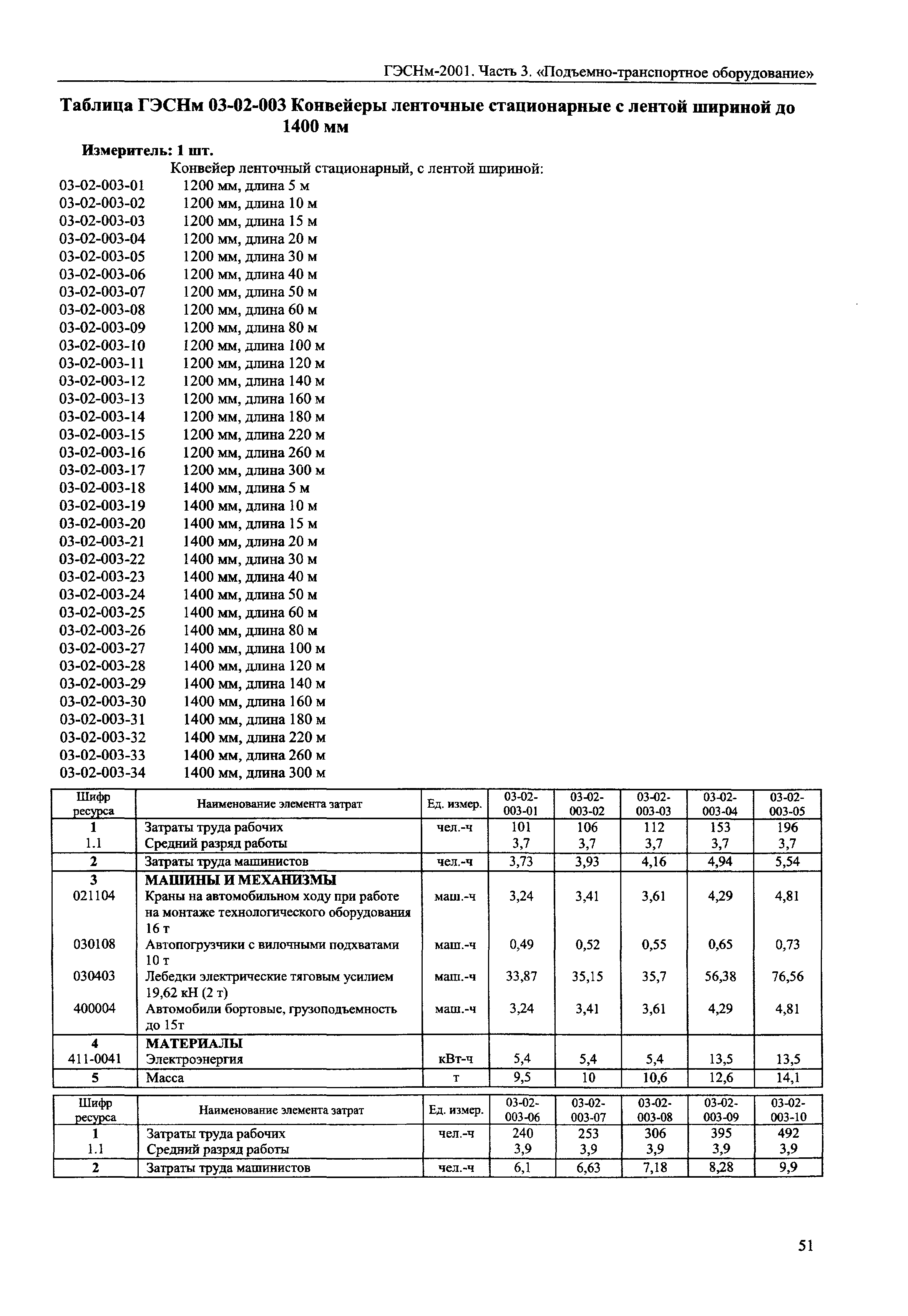 ГЭСНм-2001. Часть 3. «Подъемно-транспортное оборудование»

Таблица ГЭСНм 03-02-003 Конвейеры ленточные стационарные с лентой шириной до 1400 мм

Измеритель: 1 шт.

Конвейер ленточный стационарный, с лентой шириной:
03-02-003-01 1200 мм, длина 5 м
03-02-003-02 1200 мм, длина 10 м
03-02-003-03 1200 мм, длина 15 м
03-02-003-04 1200 мм, длина 20 м
03-02-003-05 1200 мм, длина 30 м
03-02-003-06 1200 мм, длина 40 м
03-02-003-07 1200 мм, длина 50 м
03-02-003-08 1200 мм, длина 60 м
03-02-003-09 1200 мм, длина 80 м
03-02-003-10 1200 мм, длина 100 м
03-02-003-11 1200 мм, длина 120 м
03-02-003-12 1200 мм, длина 140 м
03-02-003-13 1200 мм, длина 160 м
03-02-003-14 1200 мм, длина 180 м
03-02-003-15 1200 мм, длина 220 м
03-02-003-16 1200 мм, длина 260 м
03-02-003-17 1200 мм, длина 300 м
03-02-003-18 1400 мм, длина 5 м
03-02-003-19 1400 мм, длина 10 м
03-02-003-20 1400 мм, длина 15 м
03-02-003-21 1400 мм, длина 20 м
03-02-003-22 1400 мм, длина 30 м
03-02-003-23 1400 мм, длина 40 м
03-02-003-24 1400 мм, длина 50 м
03-02-003-25 1400 мм, длина 60 м
03-02-003-26 1400 мм, длина 80 м
03-02-003-27 1400 мм, длина 100 м
03-02-003-28 1400 мм, длина 120 м
03-02-003-29 1400 мм, длина 140 м
03-02-003-30 1400 мм, длина 160 м
03-02-003-31 1400 мм, длина 180 м
03-02-003-32 1400 мм, длина 220 м
03-02-003-33 1400 мм, длина 260 м
03-02-003-34 1400 мм, длина 300 м

| Шифр ресурса | Наименование элемента затрат | Ед. измер. | 03-02-003-01 | 03-02-003-02 | 03-02-003-03 | 03-02-003-04 | 03-02-003-05 |
|---|---|---|---|---|---|---|---|
| 1 | Затраты труда рабочих | чел.-ч | 101 | 106 | 112 | 153 | 196 |
| 1.1 | Средний разряд работы | | 3,7 | 3,7 | 3,7 | 3,7 | 3,7 |
| 2 | Затраты труда машинистов | чел.-ч | 3,73 | 3,93 | 4,16 | 4,94 | 5,54 |
| 3 | МАШИНЫ И МЕХАНИЗМЫ | | | | | | |
| 021104 | Краны на автомобильном ходу при работе на монтаже технологического оборудования 16 т | маш.-ч | 3,24 | 3,41 | 3,61 | 4,29 | 4,81 |
| 030108 | Автопогрузчики с вилочными подхватами 10 т | маш.-ч | 0,49 | 0,52 | 0,55 | 0,65 | 0,73 |
| 030403 | Лебедки электрические тяговым усилием 19,62 кН (2 т) | маш.-ч | 33,87 | 35,15 | 35,7 | 56,38 | 76,56 |
| 400004 | Автомобили бортовые, грузоподъемность до 15т | маш.-ч | 3,24 | 3,41 | 3,61 | 4,29 | 4,81 |
| 4 | МАТЕРИАЛЫ | | | | | | |
| 411-0041 | Электроэнергия | кВт-ч | 5,4 | 5,4 | 5,4 | 13,5 | 13,5 |
| 5 | Масса | т | 9,5 | 10 | 10,6 | 12,6 | 14,1 |

| Шифр ресурса | Наименование элемента затрат | Ед. измер. | 03-02-003-06 | 03-02-003-07 | 03-02-003-08 | 03-02-003-09 | 03-02-003-10 |
|---|---|---|---|---|---|---|---|
| 1 | Затраты труда рабочих | чел.-ч | 240 | 253 | 306 | 395 | 492 |
| 1.1 | Средний разряд работы | | 3,9 | 3,9 | 3,9 | 3,9 | 3,9 |
| 2 | Затраты труда машинистов | чел.-ч | 6,1 | 6,63 | 7,18 | 8,28 | 9,9 |

51